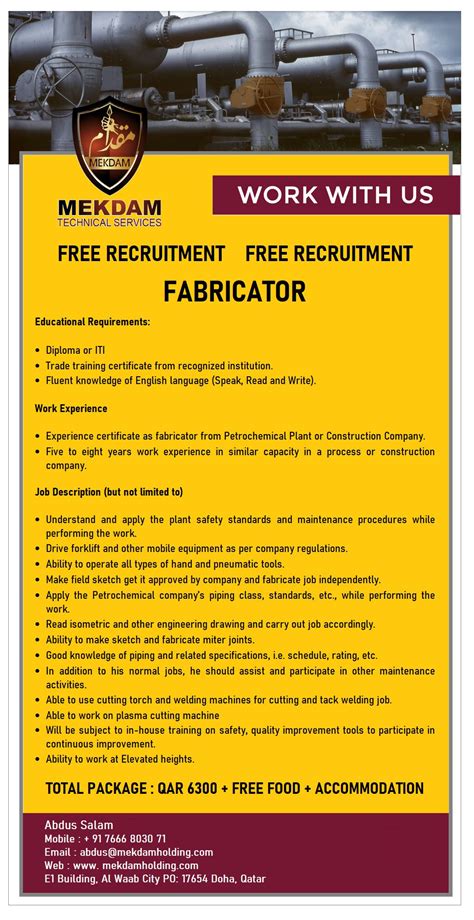 مقدام
MEKDAM

MEKDAM
TECHNICAL SERVICES

WORK WITH US

FREE RECRUITMENT FREE RECRUITMENT

FABRICATOR

Educational Requirements:

• Diploma or ITI
• Trade training certificate from recognized institution.
• Fluent knowledge of English language (Speak, Read and Write).

Work Experience

• Experience certificate as fabricator from Petrochemical Plant or Construction Company.
• Five to eight years work experience in similar capacity in a process or construction company.

Job Description (but not limited to)

• Understand and apply the plant safety standards and maintenance procedures while performing the work.
• Drive forklift and other mobile equipment as per company regulations.
• Ability to operate all types of hand and pneumatic tools.
• Make field sketch get it approved by company and fabricate job independently.
• Apply the Petrochemical company's piping class, standards, etc., while performing the work.
• Read isometric and other engineering drawing and carry out job accordingly.
• Ability to make sketch and fabricate miter joints.
• Good knowledge of piping and related specifications, i.e. schedule, rating, etc.
• In addition to his normal jobs, he should assist and participate in other maintenance activities.
• Able to use cutting torch and welding machines for cutting and tack welding job.
• Able to work on plasma cutting machine
• Will be subject to in-house training on safety, quality improvement tools to participate in continuous improvement.
• Ability to work at Elevated heights.

TOTAL PACKAGE : QAR 6300 + FREE FOOD + ACCOMMODATION

Abdus Salam
Mobile : + 91 7666 8030 71
Email : abdus@mekdamholding.com
Web : www. mekdamholding.com
E1 Building, Al Waab City PO: 17654 Doha, Qatar